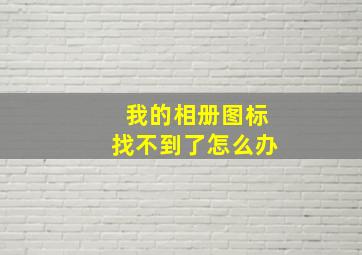 我的相册图标
找不到了怎么办